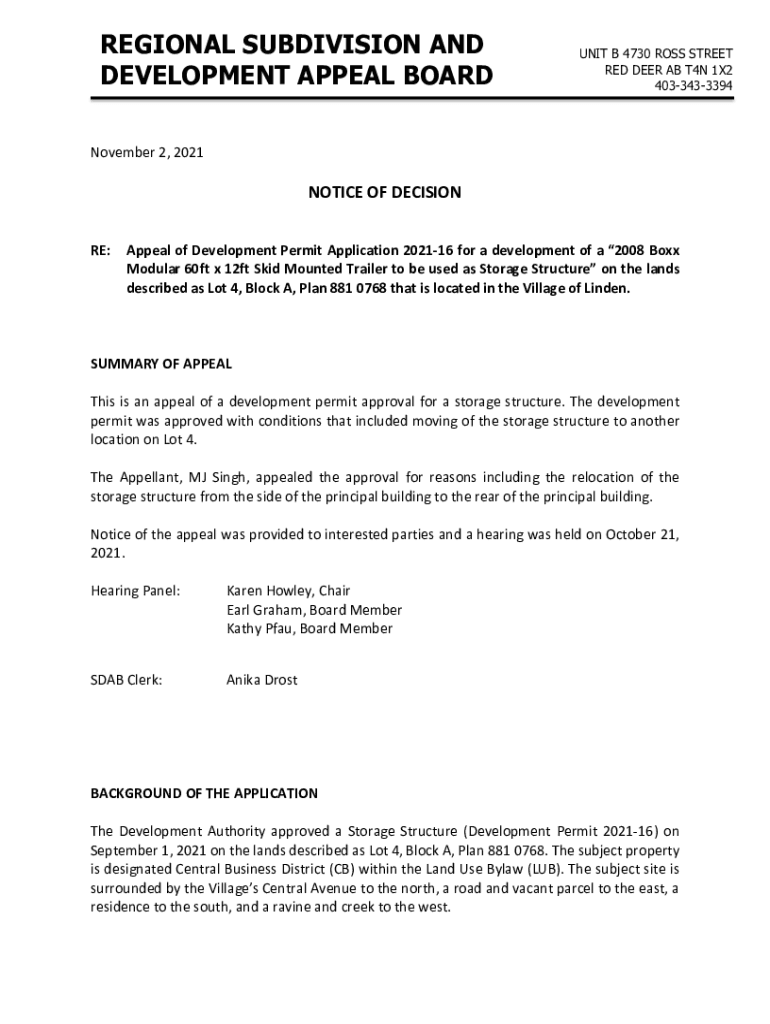 REGIONAL SUBDIVISION AND DEVELOPMENT APPEAL BOARD

UNIT B 4730 ROSS STREET
RED DEER AB T4N 1X2
403-343-3394

November 2, 2021

NOTICE OF DECISION

RE: Appeal of Development Permit Application 2021-16 for a development of a “2008 Boxx Modular 60ft x 12ft Skid Mounted Trailer to be used as Storage Structure” on the lands described as Lot 4, Block A, Plan 881 0768 that is located in the Village of Linden.

SUMMARY OF APPEAL

This is an appeal of a development permit approval for a storage structure. The development permit was approved with conditions that included moving of the storage structure to another location on Lot 4.

The Appellant, MJ Singh, appealed the approval for reasons including the relocation of the storage structure from the side of the principal building to the rear of the principal building.

Notice of the appeal was provided to interested parties and a hearing was held on October 21, 2021.

Hearing Panel: Karen Howley, Chair
Earl Graham, Board Member
Kathy Pfau, Board Member

SDAB Clerk: Anika Drost

BACKGROUND OF THE APPLICATION

The Development Authority approved a Storage Structure (Development Permit 2021-16) on September 1, 2021 on the lands described as Lot 4, Block A, Plan 881 0768. The subject property is designated Central Business District (CB) within the Land Use Bylaw (LUB). The subject site is surrounded by the Village’s Central Avenue to the north, a road and vacant parcel to the east, a residence to the south, and a ravine and creek to the west.